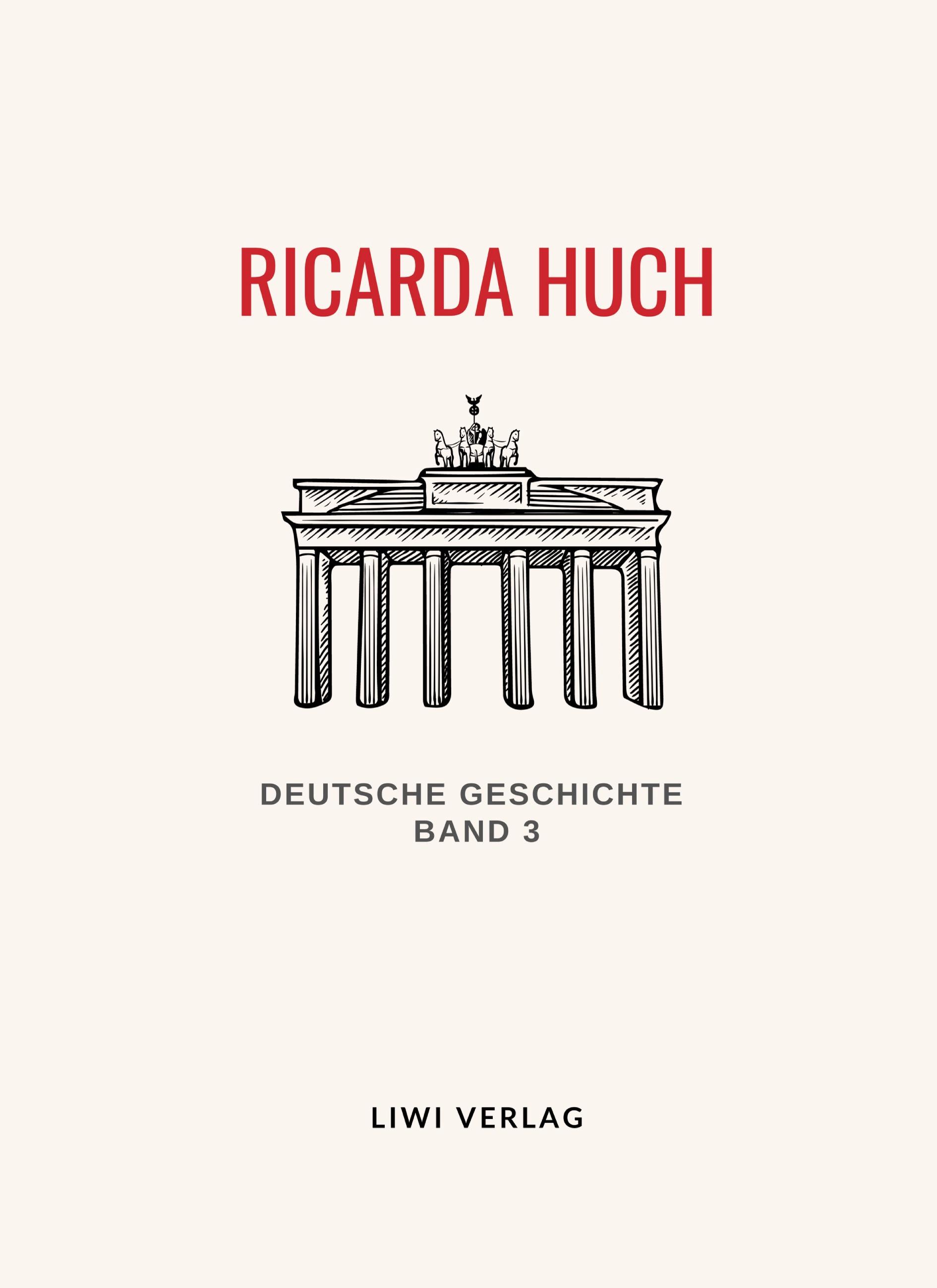 RICARDA HUCH

DEUTSCHE GESCHICHTE
BAND 3

LIWI VERLAG